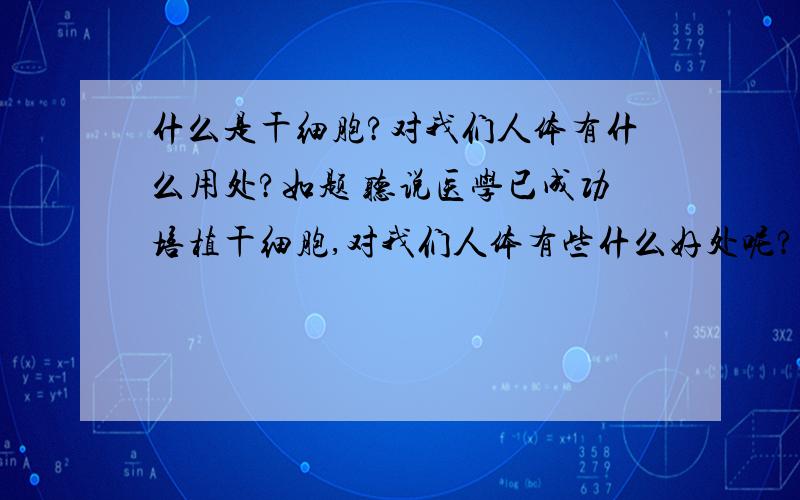 什么是干细胞?对我们人体有什么用处?如题 聽说医學已成功培植干细胞,对我们人体有些什么好处呢?